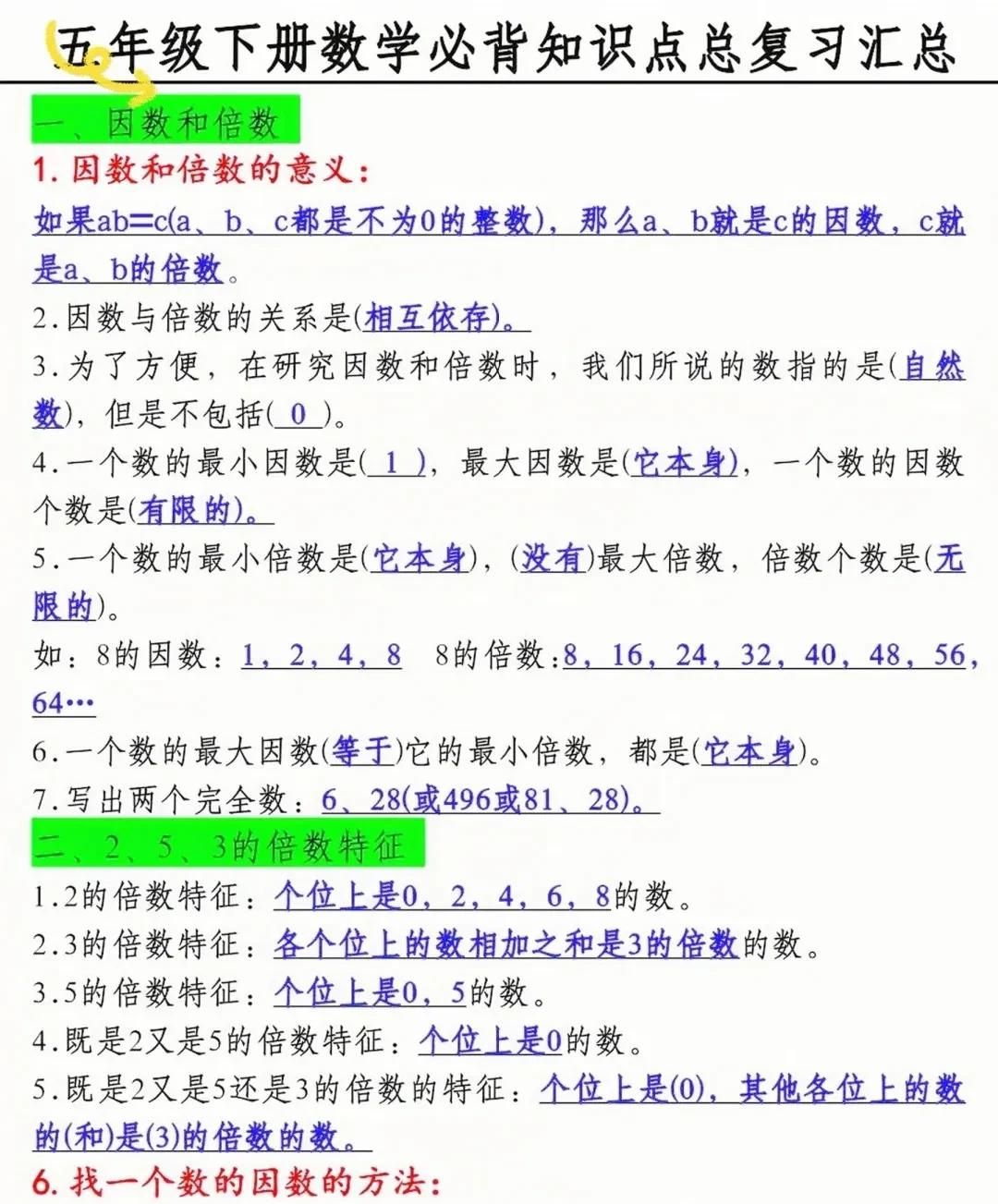 五年级下册数学必背知识点总复习汇总

一、因数和倍数

1.因数和倍数的意义:

如果ab=c(a、b、c都是不为0的整数),那么a、b就是c的因数,c就是a、b的倍数。

2.因数与倍数的关系是(相互依存)。

3.为了方便,在研究因数和倍数时,我们所说的数指的是(自然数),但是不包括(0)。

4.一个数的最小因数是(1),最大因数是(它本身),一个数的因数个数是(有限的)。

5.一个数的最小倍数是(它本身),(没有)最大倍数,倍数个数是(无限的)。

如:8的因数:1,2,4,8 8的倍数:8,16,24,32,40,48,56,64…

6.一个数的最大因数(等于)它的最小倍数,都是(它本身)。

7.写出两个完全数:6、28(或496或81、28)。

二、2、5、3的倍数特征

1.2的倍数特征:个位上是0,2,4,6,8的数。

2.3的倍数特征:各个位上的数相加之和是3的倍数的数。

3.5的倍数特征:个位上是0,5的数。

4.既是2又是5的倍数特征:个位上是0的数。

5.既是2又是5还是3的倍数的特征:个位上是(0),其他各位上的数的(和)是(3)的倍数的数。

6.找一个数的因数的方法: